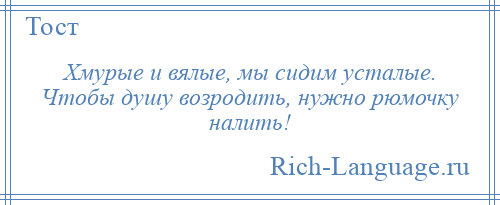 Тост

Хмурые и вялые, мы сидим усталые. Чтобы душу возродить, нужно рюмочку налить!

Rich-Language.ru